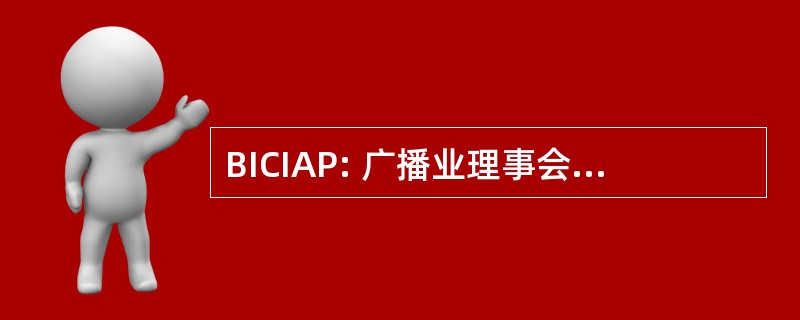 BICIAP: 广播业理事会...